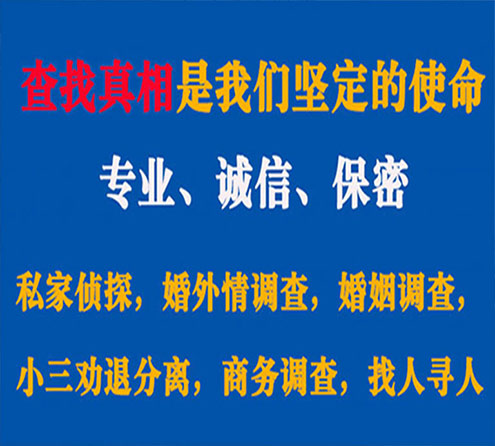 查找真相是我们坚定的使命

专业、诚信、保密

私家侦探，婚外情调查，婚姻调查，

小三劝退分离，商务调查，找人寻人